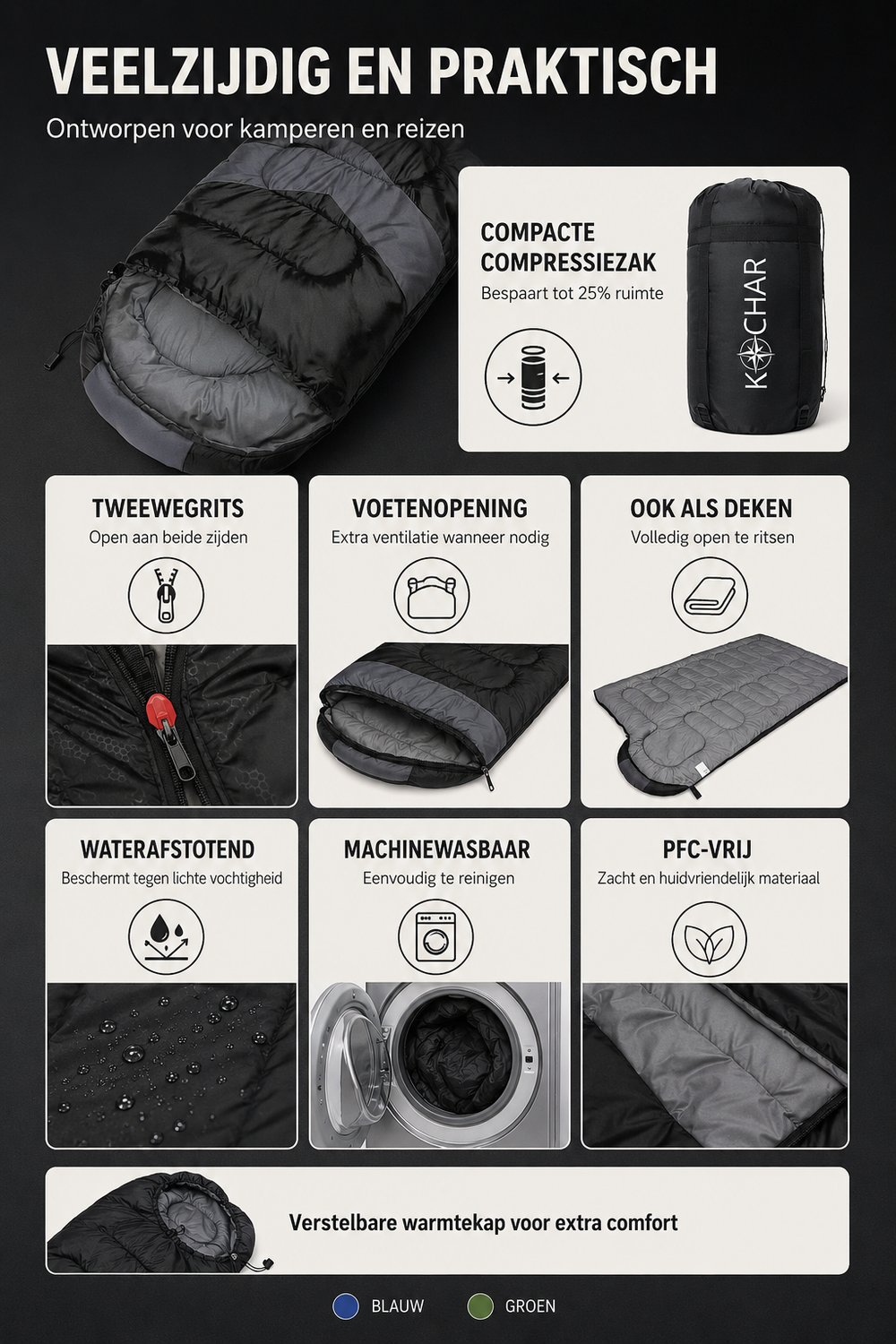 VEELZIJDIG EN PRAKTISCH

Ontworpen voor kamperen en reizen

COMPACTE COMPRESSIEZAK

Bespaart tot 25% ruimte

KOCHAR

TWEEWEGRITS

Open aan beide zijden

VOETENOPENING

Extra ventilatie wanneer nodig

OOK ALS DEKEN

Volledig open te ritsen

WATERAFSTOTEND

Beschermt tegen lichte vochtigheid

MACHINEWASBAAR

Eenvoudig te reinigen

PFC-VRIJ

Zacht en huidvriendelijk materiaal

Verstelbare warmtekap voor extra comfort

BLAUW GROEN